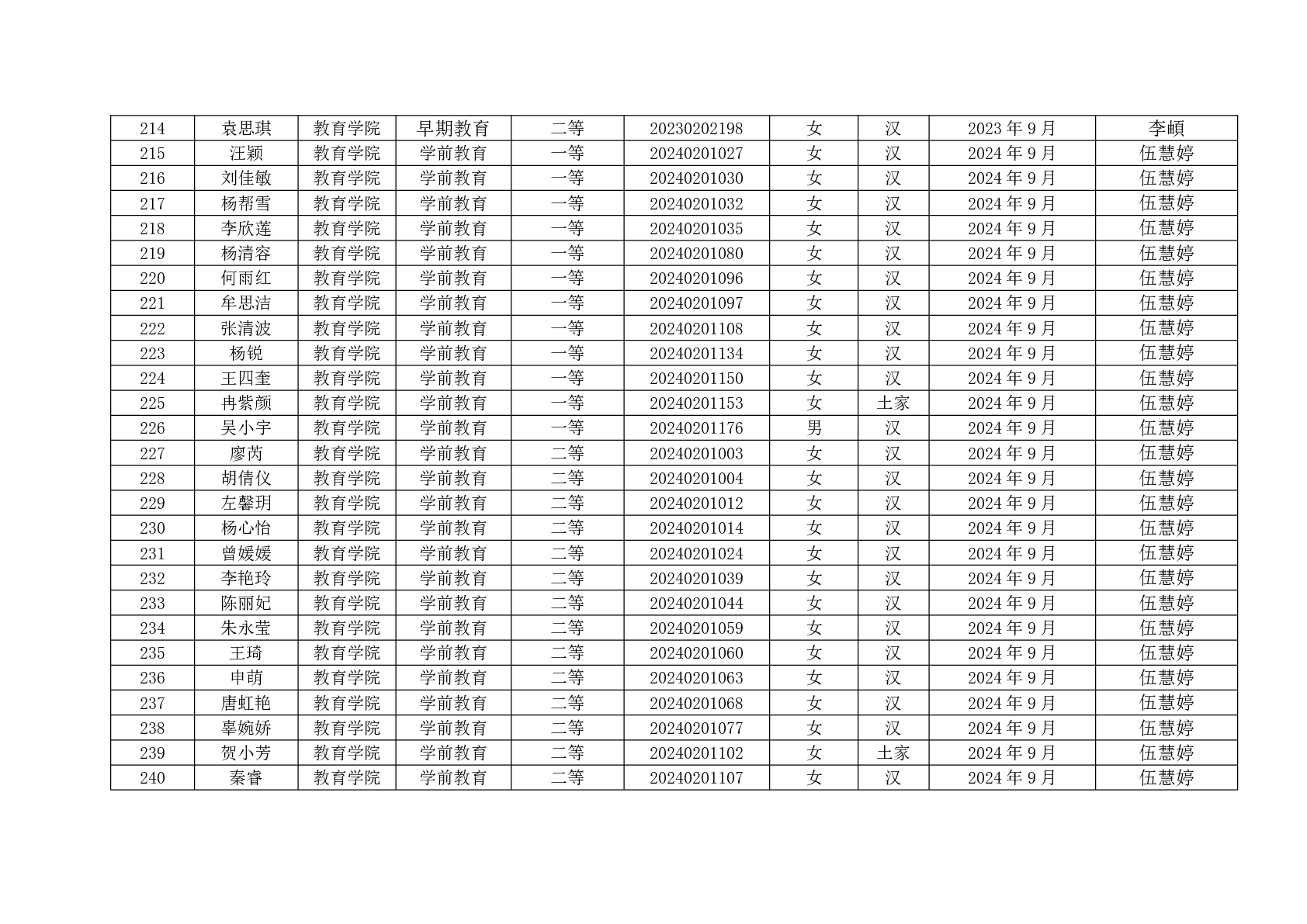 | 214 | 袁思琪 | 教育学院 | 早期教育 | 二等 | 20230202198 | 女 | 汉 | 2023 年 9 月 | 李頔 |
|---|---|---|---|---|---|---|---|---|---|
| 215 | 汪颖 | 教育学院 | 学前教育 | 一等 | 20240201027 | 女 | 汉 | 2024 年 9 月 | 伍慧婷 |
| 216 | 刘佳敏 | 教育学院 | 学前教育 | 一等 | 20240201030 | 女 | 汉 | 2024 年 9 月 | 伍慧婷 |
| 217 | 杨帮雪 | 教育学院 | 学前教育 | 一等 | 20240201032 | 女 | 汉 | 2024 年 9 月 | 伍慧婷 |
| 218 | 李欣莲 | 教育学院 | 学前教育 | 一等 | 20240201035 | 女 | 汉 | 2024 年 9 月 | 伍慧婷 |
| 219 | 杨清容 | 教育学院 | 学前教育 | 一等 | 20240201080 | 女 | 汉 | 2024 年 9 月 | 伍慧婷 |
| 220 | 何雨红 | 教育学院 | 学前教育 | 一等 | 20240201096 | 女 | 汉 | 2024 年 9 月 | 伍慧婷 |
| 221 | 牟思洁 | 教育学院 | 学前教育 | 一等 | 20240201097 | 女 | 汉 | 2024 年 9 月 | 伍慧婷 |
| 222 | 张清波 | 教育学院 | 学前教育 | 一等 | 20240201108 | 女 | 汉 | 2024 年 9 月 | 伍慧婷 |
| 223 | 杨锐 | 教育学院 | 学前教育 | 一等 | 20240201134 | 女 | 汉 | 2024 年 9 月 | 伍慧婷 |
| 224 | 王四奎 | 教育学院 | 学前教育 | 一等 | 20240201150 | 女 | 汉 | 2024 年 9 月 | 伍慧婷 |
| 225 | 冉紫颜 | 教育学院 | 学前教育 | 一等 | 20240201153 | 女 | 土家 | 2024 年 9 月 | 伍慧婷 |
| 226 | 吴小宇 | 教育学院 | 学前教育 | 一等 | 20240201176 | 男 | 汉 | 2024 年 9 月 | 伍慧婷 |
| 227 | 廖芮 | 教育学院 | 学前教育 | 二等 | 20240201003 | 女 | 汉 | 2024 年 9 月 | 伍慧婷 |
| 228 | 胡倩仪 | 教育学院 | 学前教育 | 二等 | 20240201004 | 女 | 汉 | 2024 年 9 月 | 伍慧婷 |
| 229 | 左馨玥 | 教育学院 | 学前教育 | 二等 | 20240201012 | 女 | 汉 | 2024 年 9 月 | 伍慧婷 |
| 230 | 杨心怡 | 教育学院 | 学前教育 | 二等 | 20240201014 | 女 | 汉 | 2024 年 9 月 | 伍慧婷 |
| 231 | 曾媛媛 | 教育学院 | 学前教育 | 二等 | 20240201024 | 女 | 汉 | 2024 年 9 月 | 伍慧婷 |
| 232 | 李艳玲 | 教育学院 | 学前教育 | 二等 | 20240201039 | 女 | 汉 | 2024 年 9 月 | 伍慧婷 |
| 233 | 陈丽妃 | 教育学院 | 学前教育 | 二等 | 20240201044 | 女 | 汉 | 2024 年 9 月 | 伍慧婷 |
| 234 | 朱永莹 | 教育学院 | 学前教育 | 二等 | 20240201059 | 女 | 汉 | 2024 年 9 月 | 伍慧婷 |
| 235 | 王琦 | 教育学院 | 学前教育 | 二等 | 20240201060 | 女 | 汉 | 2024 年 9 月 | 伍慧婷 |
| 236 | 申萌 | 教育学院 | 学前教育 | 二等 | 20240201063 | 女 | 汉 | 2024 年 9 月 | 伍慧婷 |
| 237 | 唐虹艳 | 教育学院 | 学前教育 | 二等 | 20240201068 | 女 | 汉 | 2024 年 9 月 | 伍慧婷 |
| 238 | 辜婉娇 | 教育学院 | 学前教育 | 二等 | 20240201077 | 女 | 汉 | 2024 年 9 月 | 伍慧婷 |
| 239 | 贺小芳 | 教育学院 | 学前教育 | 二等 | 20240201102 | 女 | 土家 | 2024 年 9 月 | 伍慧婷 |
| 240 | 秦睿 | 教育学院 | 学前教育 | 二等 | 20240201107 | 女 | 汉 | 2024 年 9 月 | 伍慧婷 |